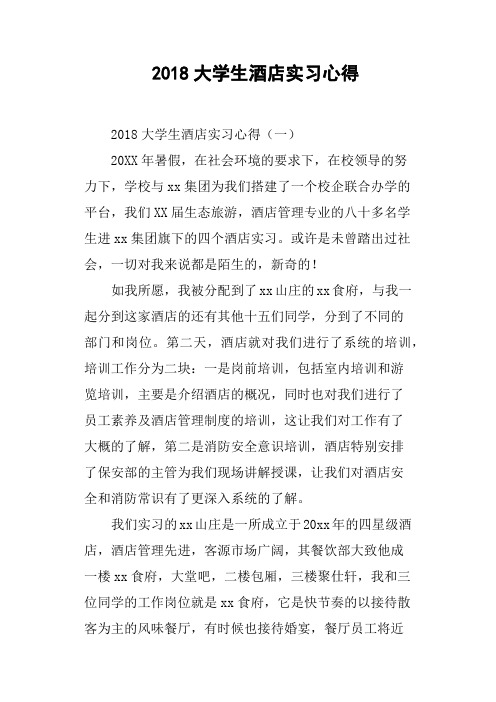 2018 大学生酒店实习心得

2018 大学生酒店实习心得（一）

20XX 年暑假，在社会环境的要求下，在校领导的努力下，学校与 xx 集团为我们搭建了一个校企联合办学的平台，我们 XX 届生态旅游，酒店管理专业的八十多名学生进 xx 集团旗下的四个酒店实习。或许是未曾踏出过社会，一切对我来说都是陌生的，新奇的！

如我所愿，我被分配到了 xx 山庄的 xx 食府，与我一起分到这家酒店的还有其他十五们同学，分到了不同的部门和岗位。第二天，酒店就对我们进行了系统的培训，培训工作分为二块：一是岗前培训，包括室内培训和游览培训，主要是介绍酒店的概况，同时也对我们进行了员工素养及酒店管理制度的培训，这让我们对工作有了大概的了解，第二是消防安全意识培训，酒店特别安排了保安部的主管为我们现场讲解授课，让我们对酒店安全和消防常识有了更深入系统的了解。

我们实习的 xx 山庄是一所成立于 20xx 年的四星级酒店，酒店管理先进，客源市场广阔，其餐饮部大致他成一楼 xx 食府，大堂吧，二楼包厢，三楼聚仕轩，我和三位同学的工作岗位就是 xx 食府，它是快节奏的以接待散客为主的风味餐厅，有时候也接待婚宴，餐厅员工将近